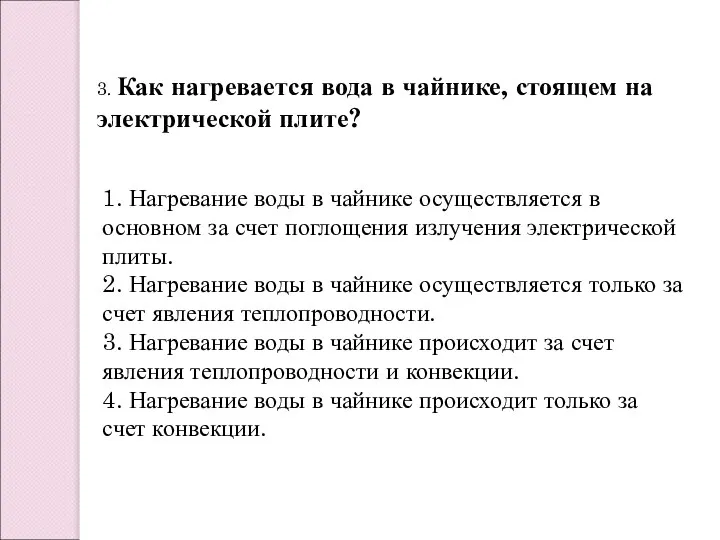 3. Как нагревается вода в чайнике, стоящем на электрической плите?

1. Нагревание воды в чайнике осуществляется в основном за счет поглощения излучения электрической плиты.
2. Нагревание воды в чайнике осуществляется только за счет явления теплопроводности.
3. Нагревание воды в чайнике происходит за счет явления теплопроводности и конвекции.
4. Нагревание воды в чайнике происходит только за счет конвекции.